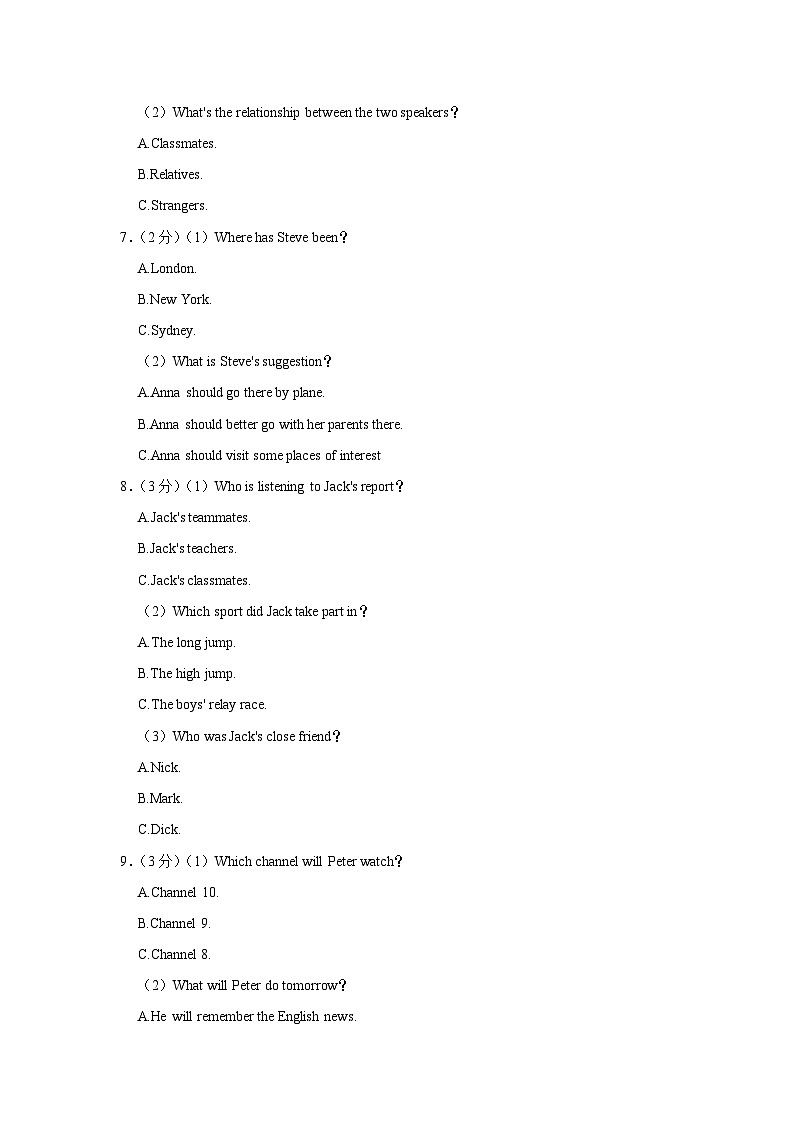 （2）What's the relationship between the two speakers？

A.Classmates.

B.Relatives.

C.Strangers.

7．（2分）（1）Where has Steve been？

A.London.

B.New York.

C.Sydney.

（2）What is Steve's suggestion？

A.Anna should go there by plane.

B.Anna should better go with her parents there.

C.Anna should visit some places of interest

8．（3分）（1）Who is listening to Jack's report？

A.Jack's teammates.

B.Jack's teachers.

C.Jack's classmates.

（2）Which sport did Jack take part in？

A.The long jump.

B.The high jump.

C.The boys' relay race.

（3）Who was Jack's close friend？

A.Nick.

B.Mark.

C.Dick.

9．（3分）（1）Which channel will Peter watch？

A.Channel 10.

B.Channel 9.

C.Channel 8.

（2）What will Peter do tomorrow？

A.He will remember the English news.